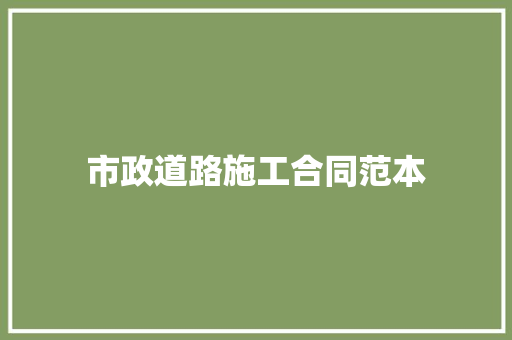 市政道路施工合同范本